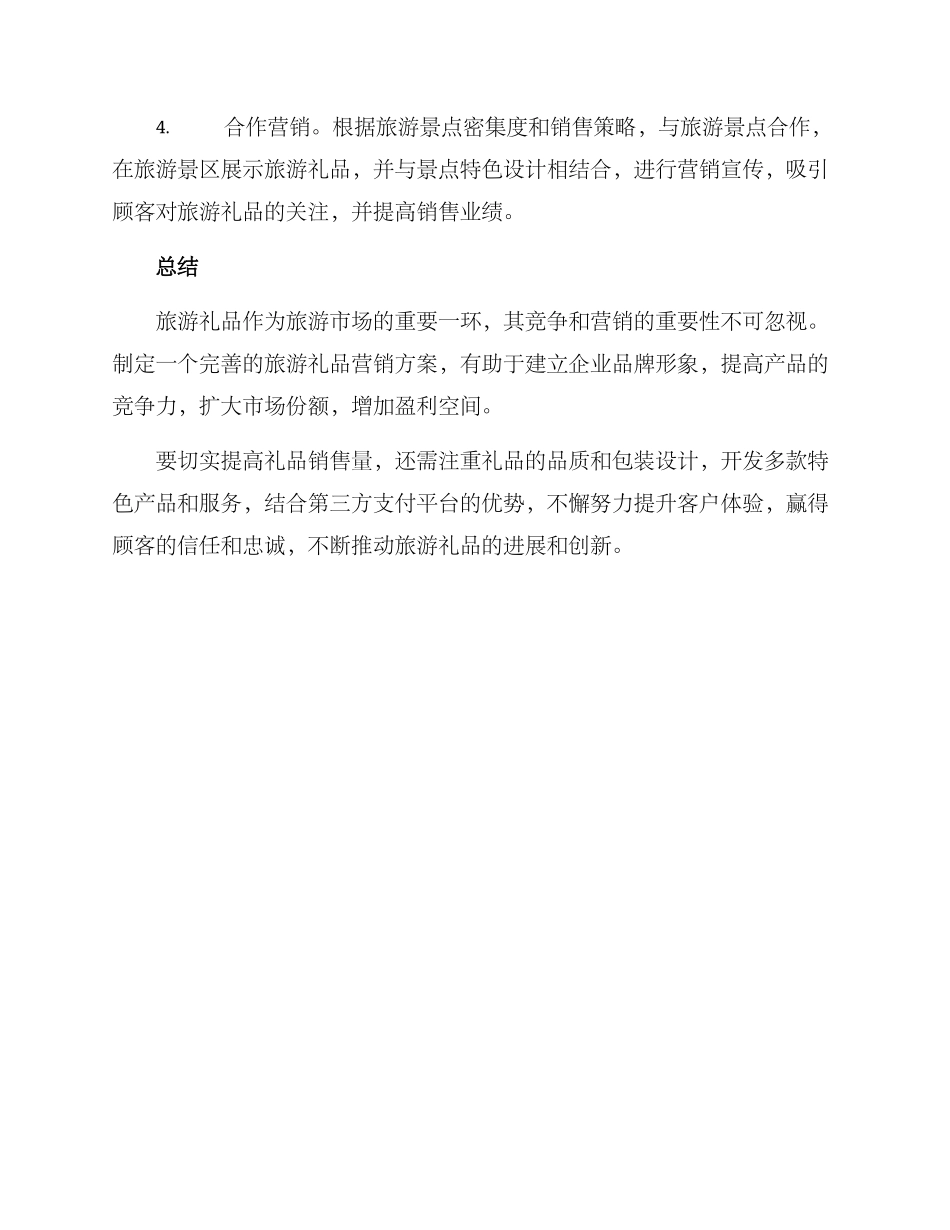 4. 合作营销。根据旅游景点密集度和销售策略，与旅游景点合作，在旅游景区展示旅游礼品，并与景点特色设计相结合，进行营销宣传，吸引顾客对旅游礼品的关注，并提高销售业绩。

总结

旅游礼品作为旅游市场的重要一环，其竞争和营销的重要性不可忽视。制定一个完善的旅游礼品营销方案，有助于建立企业品牌形象，提高产品的竞争力，扩大市场份额，增加盈利空间。

要切实提高礼品销售量，还需注重礼品的品质和包装设计，开发多款特色产品和服务，结合第三方支付平台的优势，不懈努力提升客户体验，赢得顾客的信任和忠诚，不断推动旅游礼品的进展和创新。